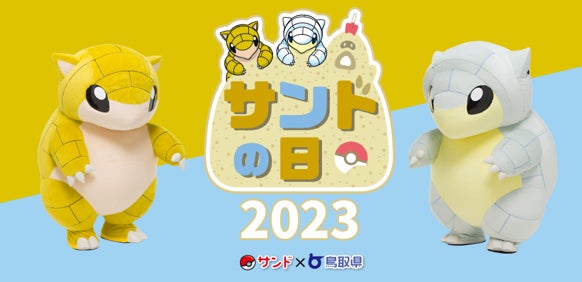 サンドの日

2023

サンド × 鳥取県